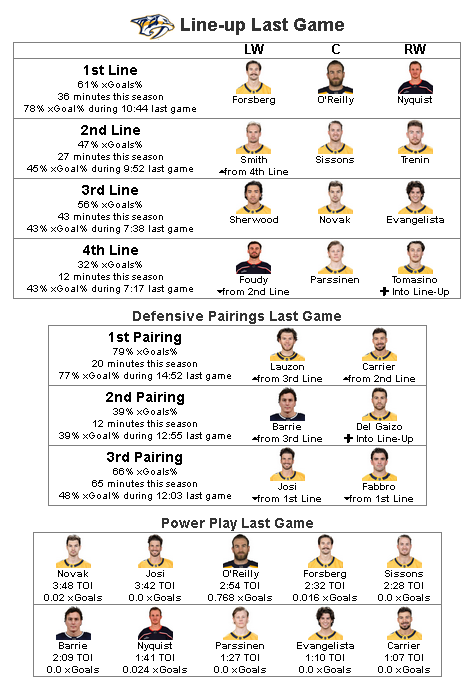 Line-up Last Game

| | LW | C | RW |
|---|---|---|---|
| **1st Line** 61% xGoals% 36 minutes this season 78% xGoal% during 10:44 last game | Forsberg | O'Reilly | Nyquist |
| **2nd Line** 47% xGoals% 27 minutes this season 45% xGoal% during 9:52 last game | Smith ▲from 4th Line | Sissons | Trenin |
| **3rd Line** 56% xGoals% 43 minutes this season 43% xGoal% during 7:38 last game | Sherwood | Novak | Evangelista |
| **4th Line** 32% xGoals% 12 minutes this season 43% xGoal% during 7:17 last game | Foudy ▼from 2nd Line | Parssinen | Tomasino ✚ Into Line-Up |

Defensive Pairings Last Game

| | | |
|---|---|---|
| **1st Pairing** 79% xGoals% 20 minutes this season 77% xGoal% during 14:52 last game | Lauzon ▲from 3rd Line | Carrier ▲from 2nd Line |
| **2nd Pairing** 39% xGoals% 12 minutes this season 39% xGoal% during 12:55 last game | Barrie ▲from 3rd Line | Del Gaizo ✚ Into Line-Up |
| **3rd Pairing** 66% xGoals% 65 minutes this season 48% xGoal% during 12:03 last game | Josi ▼from 1st Line | Fabbro ▼from 1st Line |

Power Play Last Game

| | | | | |
|---|---|---|---|---|
| Novak 3:48 TOI 0.02 xGoals | Josi 3:42 TOI 0.0 xGoals | O'Reilly 2:54 TOI 0.768 xGoals | Forsberg 2:32 TOI 0.016 xGoals | Sissons 2:28 TOI 0.0 xGoals |
| Barrie 2:09 TOI 0.0 xGoals | Nyquist 1:41 TOI 0.024 xGoals | Parssinen 1:27 TOI 0.0 xGoals | Evangelista 1:10 TOI 0.0 xGoals | Carrier 1:07 TOI 0.0 xGoals |